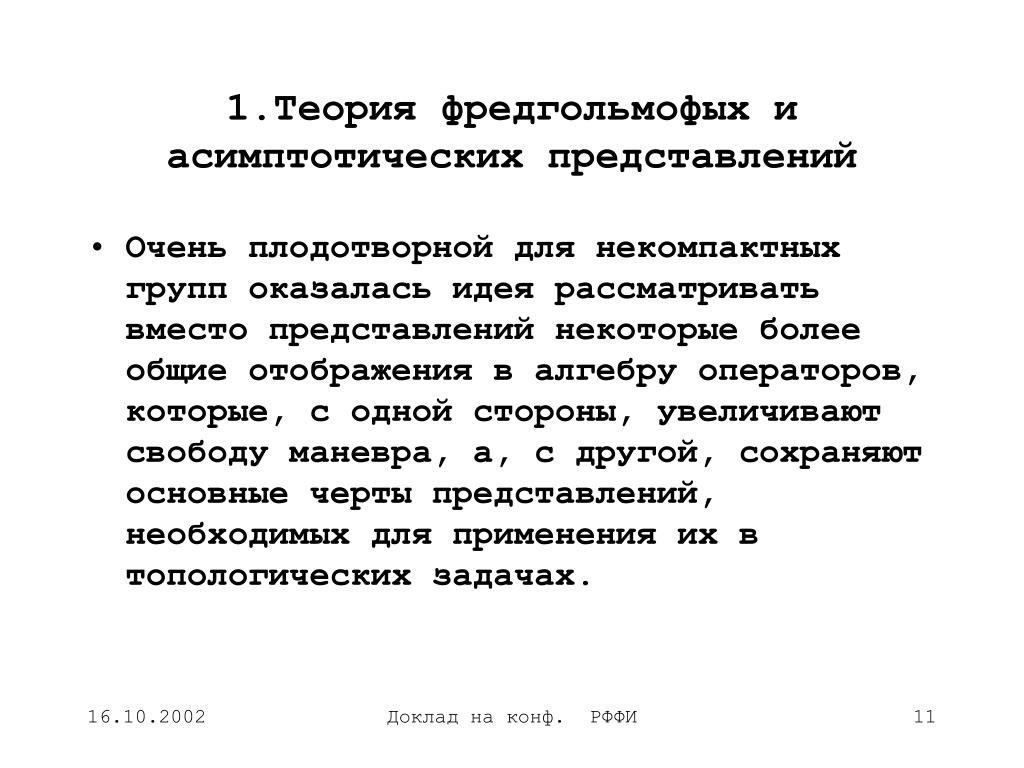 1.Теория фредгольмофых и асимптотических представлений

• Очень плодотворной для некомпактных групп оказалась идея рассматривать вместо представлений некоторые более общие отображения в алгебру операторов, которые, с одной стороны, увеличивают свободу маневра, а, с другой, сохраняют основные черты представлений, необходимых для применения их в топологических задачах.

16.10.2002

Доклад на конф. РФФИ

11